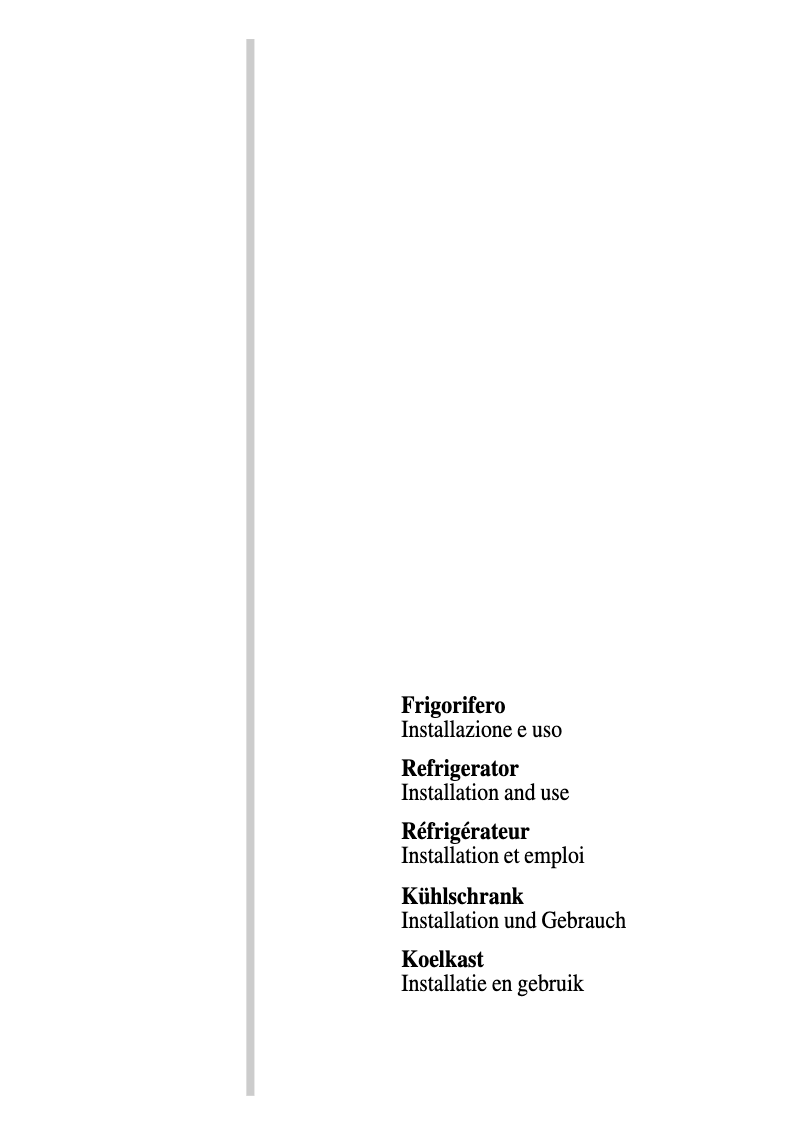 Frigorifero
Installazione e uso

Refrigerator
Installation and use

Réfrigérateur
Installation et emploi

Kühlschrank
Installation und Gebrauch

Koelkast
Installatie en gebruik